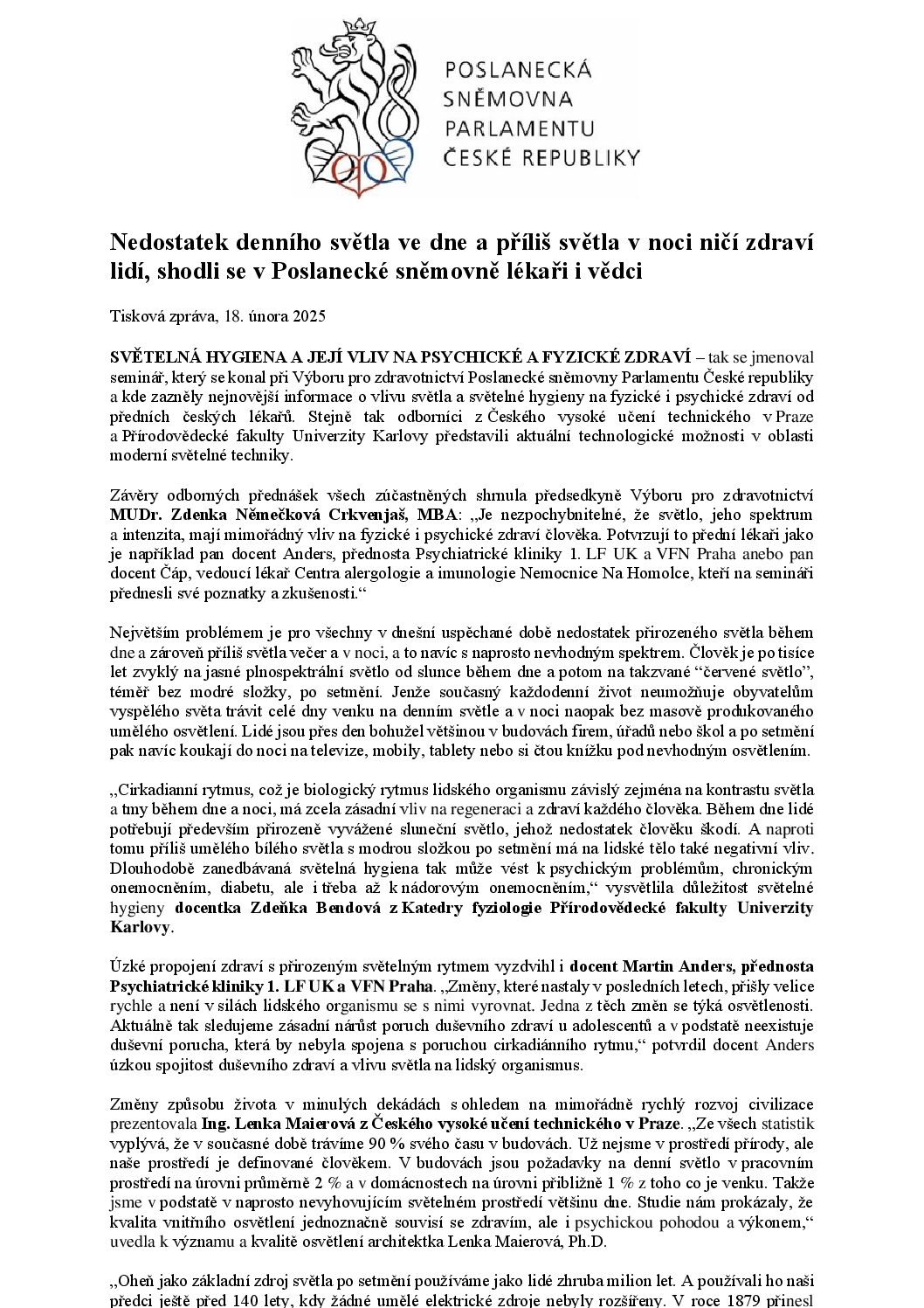 POSLANECKÁ SNĚMOVNA PARLAMENTU ČESKÉ REPUBLIKY

Nedostatek denního světla ve dne a příliš světla v noci ničí zdraví lidí, shodli se v Poslanecké sněmovně lékaři i vědci

Tisková zpráva, 18. února 2025

SVĚTELNÁ HYGIENA A JEJÍ VLIV NA PSYCHICKÉ A FYZICKÉ ZDRAVÍ – tak se jmenoval seminář, který se konal při Výboru pro zdravotnictví Poslanecké sněmovny Parlamentu České republiky a kde zazněly nejnovější informace o vlivu světla a světelné hygieny na fyzické i psychické zdraví od předních českých lékařů. Stejně tak odborníci z Českého vysoké učení technického v Praze a Přírodovědecké fakulty Univerzity Karlovy představili aktuální technologické možnosti v oblasti moderní světelné techniky.

Závěry odborných přednášek všech zúčastněných shrnula předsedkyně Výboru pro zdravotnictví MUDr. Zdenka Němečková Crkvenjaš, MBA: „Je nezpochybnitelné, že světlo, jeho spektrum a intenzita, mají mimořádný vliv na fyzické i psychické zdraví člověka. Potvrzují to přední lékaři jako je například pan docent Anders, přednosta Psychiatrické kliniky 1. LF UK a VFN Praha anebo pan docent Čáp, vedoucí lékař Centra alergologie a imunologie Nemocnice Na Homolce, kteří na semináři přednesli své poznatky a zkušenosti.“

Největším problémem je pro všechny v dnešní uspěchané době nedostatek přirozeného světla během dne a zároveň příliš světla večer a v noci, a to navíc s naprosto nevhodným spektrem. Člověk je po tisíce let zvyklý na jasné plnospektrální světlo od slunce během dne a potom na takzvané “červené světlo”, téměř bez modré složky, po setmění. Jenže současný každodenní život neumožňuje obyvatelům vyspělého světa trávit celé dny venku na denním světle a v noci naopak bez masově produkovaného umělého osvětlení. Lidé jsou přes den bohužel většinou v budovách firem, úřadů nebo škol a po setmění pak navíc koukají do noci na televize, mobily, tablety nebo si čtou knížku pod nevhodným osvětlením.

„Cirkadianní rytmus, což je biologický rytmus lidského organismu závislý zejména na kontrastu světla a tmy během dne a noci, má zcela zásadní vliv na regeneraci a zdraví každého člověka. Během dne lidé potřebují především přirozeně vyvážené sluneční světlo, jehož nedostatek člověku škodí. A naproti tomu příliš umělého bílého světla s modrou složkou po setmění má na lidské tělo také negativní vliv. Dlouhodobě zanedbávaná světelná hygiena tak může vést k psychickým problémům, chronickým onemocněním, diabetu, ale i třeba až k nádorovým onemocněním,“ vysvětlila důležitost světelné hygieny docentka Zdeňka Bendová z Katedry fyziologie Přírodovědecké fakulty Univerzity Karlovy.

Úzké propojení zdraví s přirozeným světelným rytmem vyzdvihl i docent Martin Anders, přednosta Psychiatrické kliniky 1. LF UK a VFN Praha. „Změny, které nastaly v posledních letech, přišly velice rychle a není v silách lidského organismu se s nimi vyrovnat. Jedna z těch změn se týká osvětlenosti. Aktuálně tak sledujeme zásadní nárůst poruch duševního zdraví u adolescentů a v podstatě neexistuje duševní porucha, která by nebyla spojena s poruchou cirkadiánního rytmu,“ potvrdil docent Anders úzkou spojitost duševního zdraví a vlivu světla na lidský organismus.

Změny způsobu života v minulých dekádách s ohledem na mimořádně rychlý rozvoj civilizace prezentovala Ing. Lenka Maierová z Českého vysoké učení technického v Praze. „Ze všech statistik vyplývá, že v současné době trávíme 90 % svého času v budovách. Už nejsme v prostředí přírody, ale naše prostředí je definované člověkem. V budovách jsou požadavky na denní světlo v pracovním prostředí na úrovni průměrně 2 % a v domácnostech na úrovni přibližně 1 % z toho co je venku. Takže jsme v podstatě v naprosto nevyhovujícím světelném prostředí většinu dne. Studie nám prokázaly, že kvalita vnitřního osvětlení jednoznačně souvisí se zdravím, ale i psychickou pohodou a výkonem,“ uvedla k významu a kvalitě osvětlení architektka Lenka Maierová, Ph.D.

„Oheň jako základní zdroj světla po setmění používáme jako lidé zhruba milion let. A používali ho naši předci ještě před 140 lety, kdy žádné umělé elektrické zdroje nebyly rozšířeny. V roce 1879 přinesl